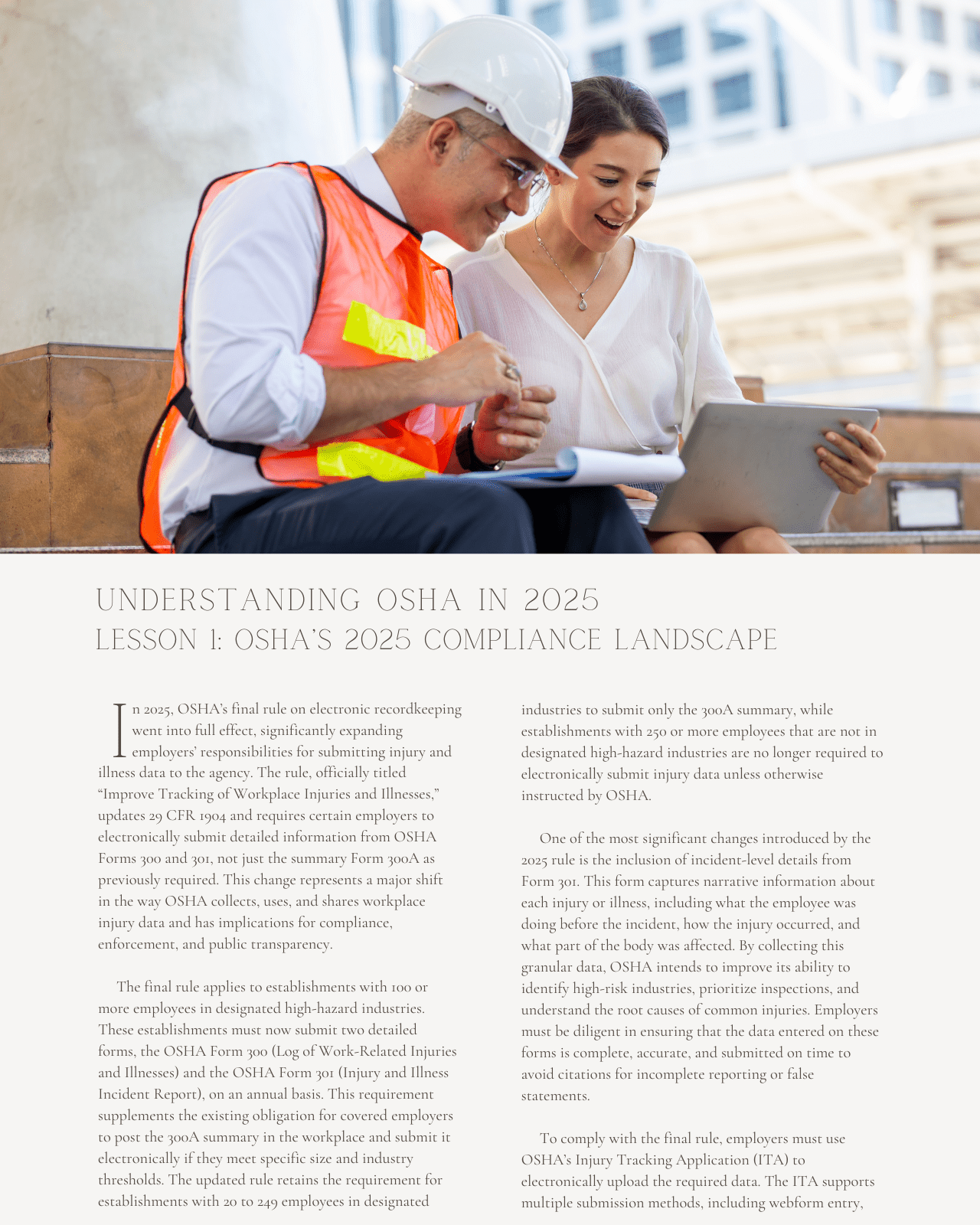 UNDERSTANDING OSHA IN 2025
LESSON 1: OSHA'S 2025 COMPLIANCE LANDSCAPE

In 2025, OSHA's final rule on electronic recordkeeping went into full effect, significantly expanding employers' responsibilities for submitting injury and illness data to the agency. The rule, officially titled "Improve Tracking of Workplace Injuries and Illnesses," updates 29 CFR 1904 and requires certain employers to electronically submit detailed information from OSHA Forms 300 and 301, not just the summary Form 300A as previously required. This change represents a major shift in the way OSHA collects, uses, and shares workplace injury data and has implications for compliance, enforcement, and public transparency.

The final rule applies to establishments with 100 or more employees in designated high-hazard industries. These establishments must now submit two detailed forms, the OSHA Form 300 (Log of Work-Related Injuries and Illnesses) and the OSHA Form 301 (Injury and Illness Incident Report), on an annual basis. This requirement supplements the existing obligation for covered employers to post the 300A summary in the workplace and submit it electronically if they meet specific size and industry thresholds. The updated rule retains the requirement for establishments with 20 to 249 employees in designated industries to submit only the 300A summary, while establishments with 250 or more employees that are not in designated high-hazard industries are no longer required to electronically submit injury data unless otherwise instructed by OSHA.

One of the most significant changes introduced by the 2025 rule is the inclusion of incident-level details from Form 301. This form captures narrative information about each injury or illness, including what the employee was doing before the incident, how the injury occurred, and what part of the body was affected. By collecting this granular data, OSHA intends to improve its ability to identify high-risk industries, prioritize inspections, and understand the root causes of common injuries. Employers must be diligent in ensuring that the data entered on these forms is complete, accurate, and submitted on time to avoid citations for incomplete reporting or false statements.

To comply with the final rule, employers must use OSHA's Injury Tracking Application (ITA) to electronically upload the required data. The ITA supports multiple submission methods, including webform entry,